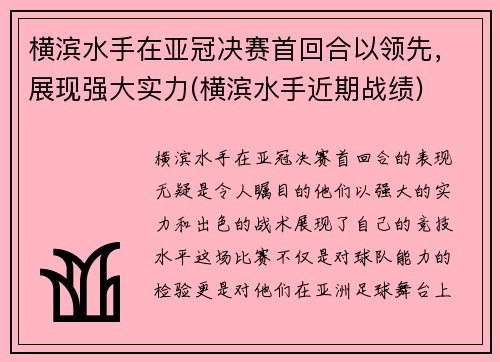 横滨水手在亚冠决赛首回合以领先，展现强大实力(横滨水手近期战绩)

横滨水手在亚冠决赛首回合的表现无疑是令人瞩目的他们以强大的实力和出色的战术展现了自己的竞技水平这场比赛不仅是对球队能力的检验更是对他们在亚洲足球舞台上